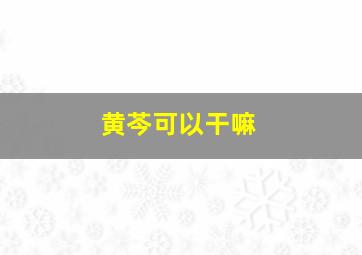 黄芩可以干嘛